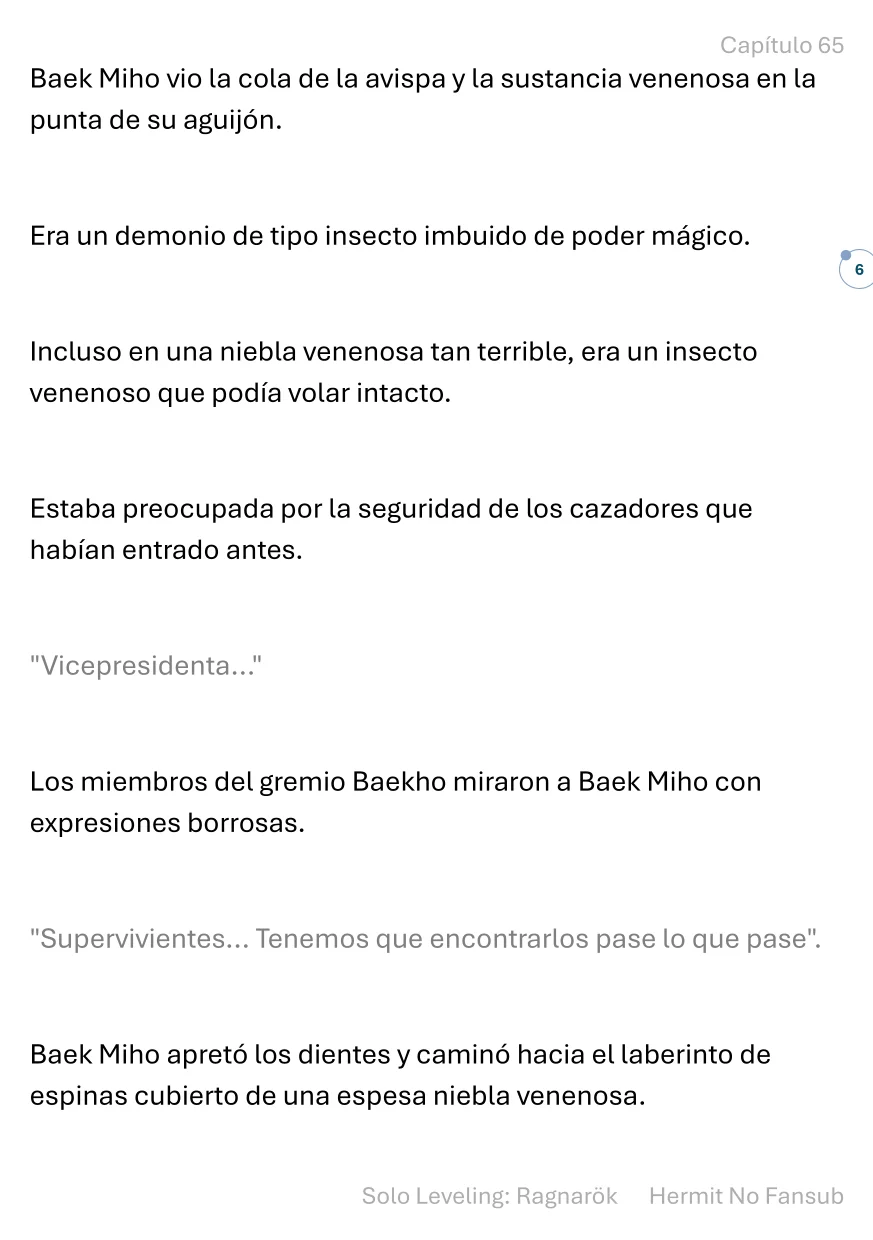 Capítulo 65

Baek Miho vio la cola de la avispa y la sustancia venenosa en la punta de su aguijón.

Era un demonio de tipo insecto imbuido de poder mágico.

6

Incluso en una niebla venenosa tan terrible, era un insecto venenoso que podía volar intacto.

Estaba preocupada por la seguridad de los cazadores que habían entrado antes.

"Vicepresidenta..."

Los miembros del gremio Baekho miraron a Baek Miho con expresiones borrosas.

"Supervivientes... Tenemos que encontrarlos pase lo que pase".

Baek Miho apretó los dientes y caminó hacia el laberinto de espinas cubierto de una espesa niebla venenosa.

Solo Leveling: Ragnarök Hermit No Fansub